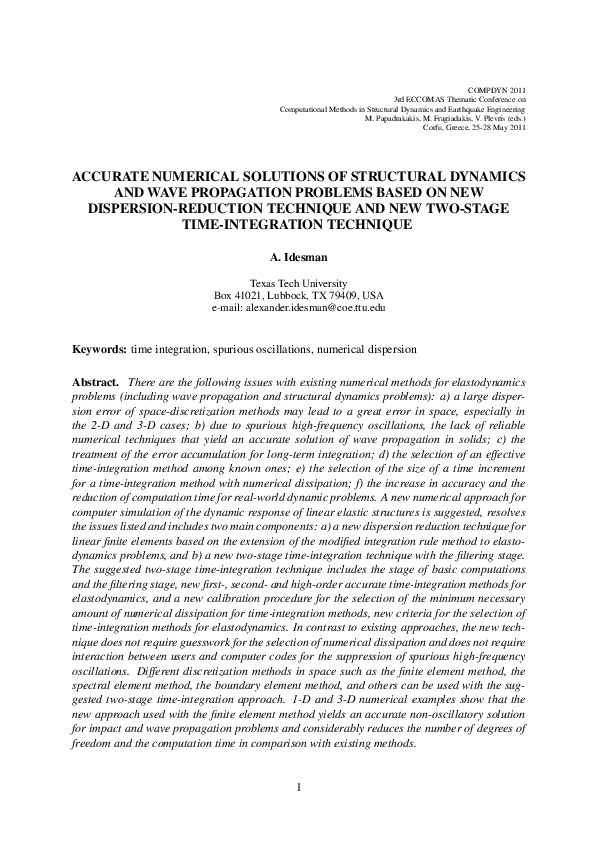 COMPDYN 2011
3rd ECCOMAS Thematic Conference on
Computational Methods in Structural Dynamics and Earthquake Engineering
M. Papadrakakis, M. Fragiadakis, V. Plevris (eds.)
Corfu, Greece, 25-28 May 2011

ACCURATE NUMERICAL SOLUTIONS OF STRUCTURAL DYNAMICS AND WAVE PROPAGATION PROBLEMS BASED ON NEW DISPERSION-REDUCTION TECHNIQUE AND NEW TWO-STAGE TIME-INTEGRATION TECHNIQUE

A. Idesman

Texas Tech University
Box 41021, Lubbock, TX 79409, USA
e-mail: alexander.idesman@coe.ttu.edu

Keywords: time integration, spurious oscillations, numerical dispersion

Abstract. There are the following issues with existing numerical methods for elastodynamics problems (including wave propagation and structural dynamics problems): a) a large dispersion error of space-discretization methods may lead to a great error in space, especially in the 2-D and 3-D cases; b) due to spurious high-frequency oscillations, the lack of reliable numerical techniques that yield an accurate solution of wave propagation in solids; c) the treatment of the error accumulation for long-term integration; d) the selection of an effective time-integration method among known ones; e) the selection of the size of a time increment for a time-integration method with numerical dissipation; f) the increase in accuracy and the reduction of computation time for real-world dynamic problems. A new numerical approach for computer simulation of the dynamic response of linear elastic structures is suggested, resolves the issues listed and includes two main components: a) a new dispersion reduction technique for linear finite elements based on the extension of the modified integration rule method to elastodynamics problems, and b) a new two-stage time-integration technique with the filtering stage. The suggested two-stage time-integration technique includes the stage of basic computations and the filtering stage, new first-, second- and high-order accurate time-integration methods for elastodynamics, and a new calibration procedure for the selection of the minimum necessary amount of numerical dissipation for time-integration methods, new criteria for the selection of time-integration methods for elastodynamics. In contrast to existing approaches, the new technique does not require guesswork for the selection of numerical dissipation and does not require interaction between users and computer codes for the suppression of spurious high-frequency oscillations. Different discretization methods in space such as the finite element method, the spectral element method, the boundary element method, and others can be used with the suggested two-stage time-integration approach. 1-D and 3-D numerical examples show that the new approach used with the finite element method yields an accurate non-oscillatory solution for impact and wave propagation problems and considerably reduces the number of degrees of freedom and the computation time in comparison with existing methods.

1